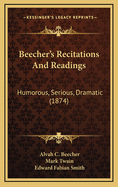 KESSINGER'S LEGACY REPRINTS

Beecher's Recitations And Readings

Humorous, Serious, Dramatic (1874)

Alvah C. Beecher
Mark Twain
Edward Fabian Smith